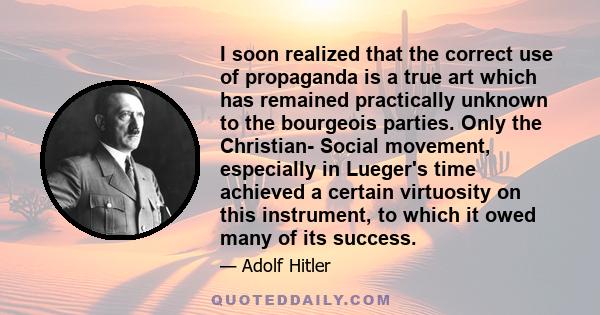 I soon realized that the correct use of propaganda is a true art which has remained practically unknown to the bourgeois parties. Only the Christian- Social movement, especially in Lueger's time achieved a certain virtuosity on this instrument, to which it owed many of its success.

— Adolf Hitler

QUOTEDDAILY.COM